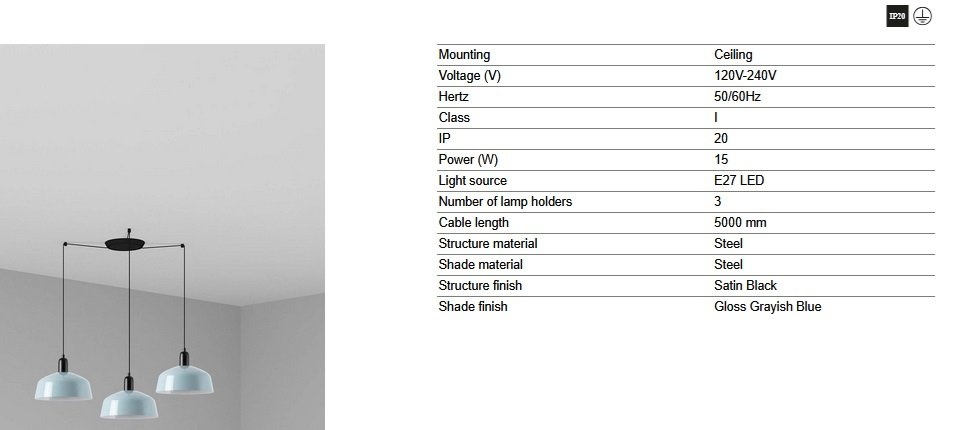 IP20

| Mounting | Ceiling |
|---|---|
| Voltage (V) | 120V-240V |
| Hertz | 50/60Hz |
| Class | I |
| IP | 20 |
| Power (W) | 15 |
| Light source | E27 LED |
| Number of lamp holders | 3 |
| Cable length | 5000 mm |
| Structure material | Steel |
| Shade material | Steel |
| Structure finish | Satin Black |
| Shade finish | Gloss Grayish Blue |